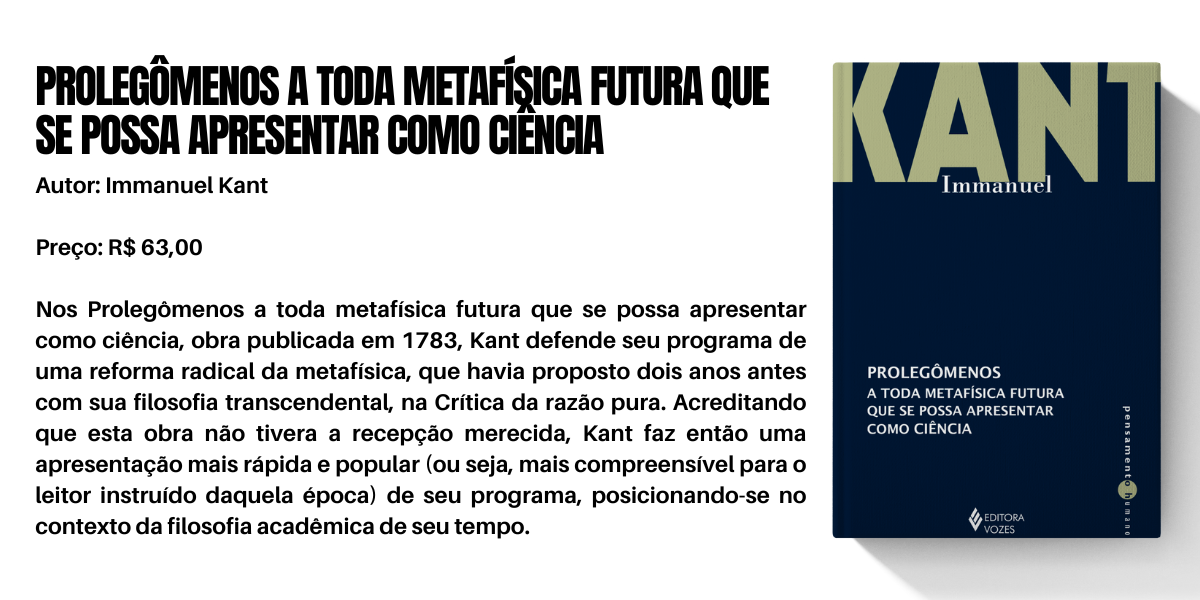 PROLEGÔMENOS A TODA METAFÍSICA FUTURA QUE SE POSSA APRESENTAR COMO CIÊNCIA

Autor: Immanuel Kant

Preço: R$ 63,00

Nos Prolegômenos a toda metafísica futura que se possa apresentar como ciência, obra publicada em 1783, Kant defende seu programa de uma reforma radical da metafísica, que havia proposto dois anos antes com sua filosofia transcendental, na Crítica da razão pura. Acreditando que esta obra não tivera a recepção merecida, Kant faz então uma apresentação mais rápida e popular (ou seja, mais compreensível para o leitor instruído daquela época) de seu programa, posicionando-se no contexto da filosofia acadêmica de seu tempo.

KANT
Immanuel

PROLEGÔMENOS
A TODA METAFÍSICA FUTURA QUE SE POSSA APRESENTAR COMO CIÊNCIA

pensamento humano

EDITORA VOZES